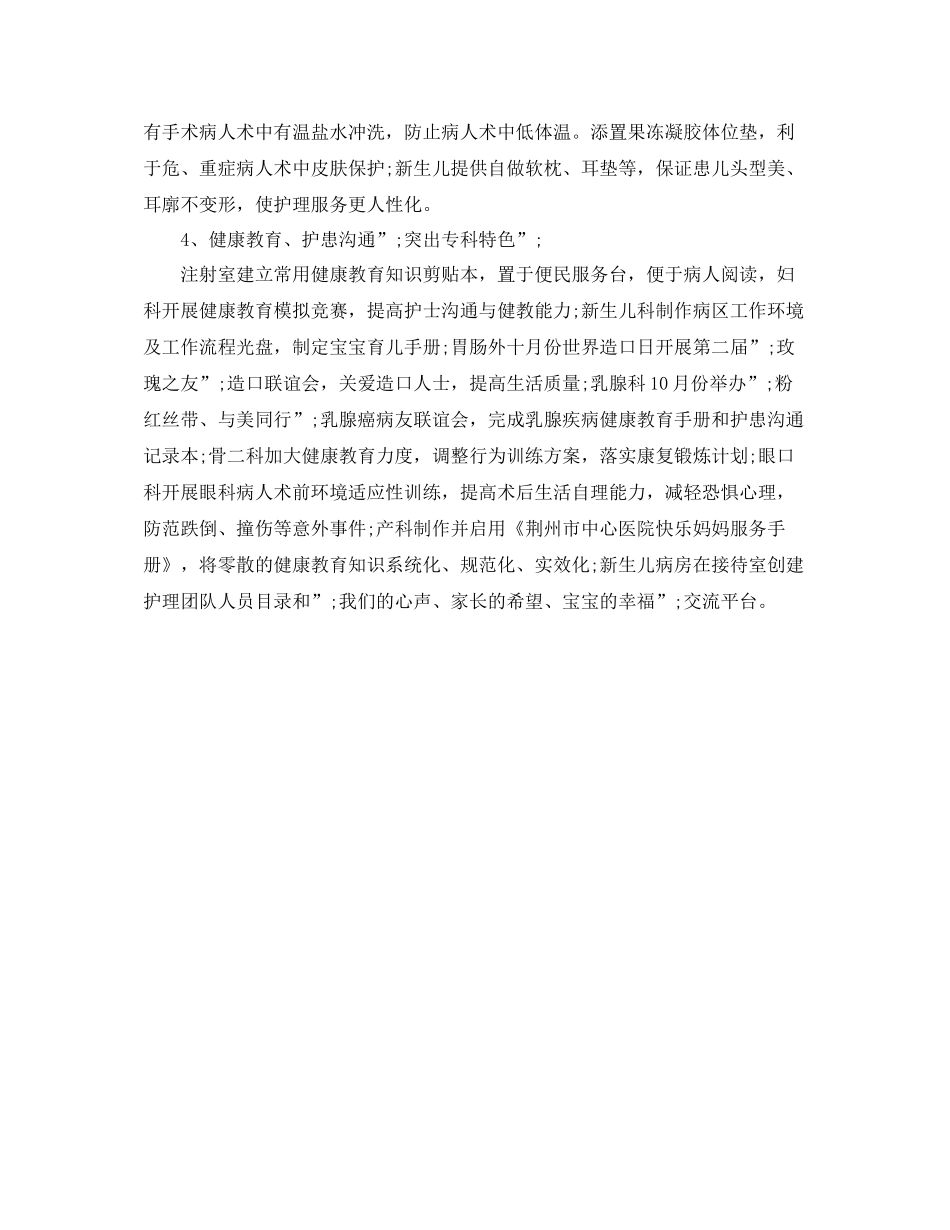 有手术病人术中有温盐水冲洗，防止病人术中低体温。添置果冻凝胶体位垫，利于危、重症病人术中皮肤保护;新生儿提供自做软枕、耳垫等，保证患儿头型美、耳廓不变形，使护理服务更人性化。

4、健康教育、护患沟通”;突出专科特色”;

注射室建立常用健康教育知识剪贴本，置于便民服务台，便于病人阅读，妇科开展健康教育模拟竞赛，提高护士沟通与健教能力;新生儿科制作病区工作环境及工作流程光盘，制定宝宝育儿手册;胃肠外十月份世界造口日开展第二届”;玫瑰之友”;造口联谊会，关爱造口人士，提高生活质量;乳腺科10月份举办”;粉红丝带、与美同行”;乳腺癌病友联谊会，完成乳腺疾病健康教育手册和护患沟通记录本;骨二科加大健康教育力度，调整行为训练方案，落实康复锻炼计划;眼口科开展眼科病人术前环境适应性训练，提高术后生活自理能力，减轻恐惧心理，防范跌倒、撞伤等意外事件;产科制作并启用《荆州市中心医院快乐妈妈服务手册》，将零散的健康教育知识系统化、规范化、实效化;新生儿病房在接待室创建护理团队人员目录和”;我们的心声、家长的希望、宝宝的幸福”;交流平台。